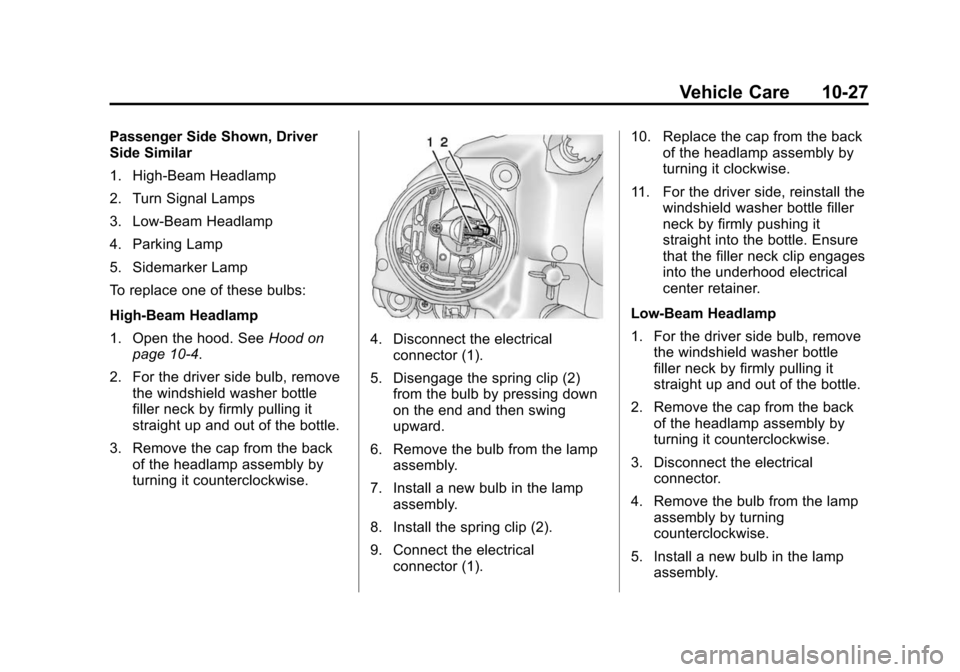 Vehicle Care 10-27

Passenger Side Shown, Driver Side Similar

1. High-Beam Headlamp

2. Turn Signal Lamps

3. Low-Beam Headlamp

4. Parking Lamp

5. Sidemarker Lamp

To replace one of these bulbs:

High-Beam Headlamp

1. Open the hood. See Hood on page 10-4.

2. For the driver side bulb, remove the windshield washer bottle filler neck by firmly pulling it straight up and out of the bottle.

3. Remove the cap from the back of the headlamp assembly by turning it counterclockwise.

1 2

4. Disconnect the electrical connector (1).

5. Disengage the spring clip (2) from the bulb by pressing down on the end and then swing upward.

6. Remove the bulb from the lamp assembly.

7. Install a new bulb in the lamp assembly.

8. Install the spring clip (2).

9. Connect the electrical connector (1).

10. Replace the cap from the back of the headlamp assembly by turning it clockwise.

11. For the driver side, reinstall the windshield washer bottle filler neck by firmly pushing it straight into the bottle. Ensure that the filler neck clip engages into the underhood electrical center retainer.

Low-Beam Headlamp

1. For the driver side bulb, remove the windshield washer bottle filler neck by firmly pulling it straight up and out of the bottle.

2. Remove the cap from the back of the headlamp assembly by turning it counterclockwise.

3. Disconnect the electrical connector.

4. Remove the bulb from the lamp assembly by turning counterclockwise.

5. Install a new bulb in the lamp assembly.

carmanualsonline.info